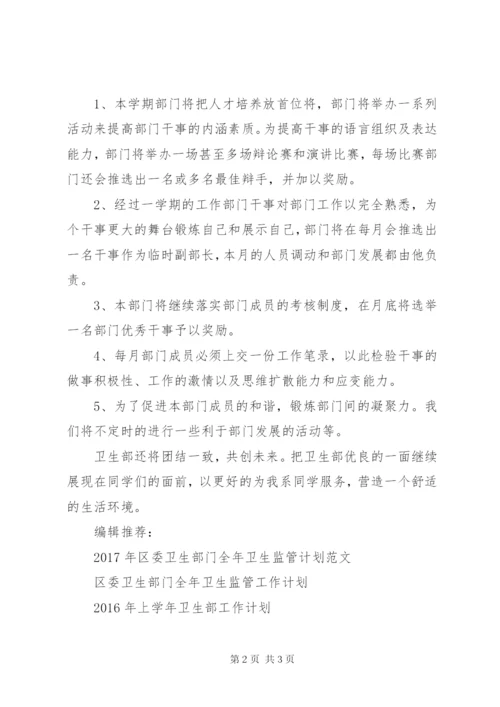 1、本学期部门将把人才培养放首位将，部门将举办一系列活动来提高部门干事的内涵素质。为提高干事的语言组织及表达能力，部门将举办一场甚至多场辩论赛和演讲比赛，每场比赛部门还会推选出一名或多名最佳辩手，并加以奖励。

2、经过一学期的工作部门干事对部门工作以完全熟悉，为个干事更大的舞台锻炼自己和展示自己，部门将在每月会推选出一名干事作为临时副部长，本月的人员调动和部门发展都由他负责。

3、本部门将继续落实部门成员的考核制度，在月底将选举一名部门优秀干事予以奖励。

4、每月部门成员必须上交一份工作笔录，以此检验干事的做事积极性、工作的激情以及思维扩散能力和应变能力。

5、为了促进本部门成员的和谐，锻炼部门间的凝聚力。我们将不定时的进行一些利于部门发展的活动等。

卫生部还将团结一致，共创未来。把卫生部优良的一面继续展现在同学们的面前，以更好的为我系同学服务，营造一个舒适的生活环境。

编辑推荐：

2017年区委卫生部门全年卫生监管计划范文

区委卫生部门全年卫生监管工作计划

2016年上学年卫生部工作计划

第2页 共3页